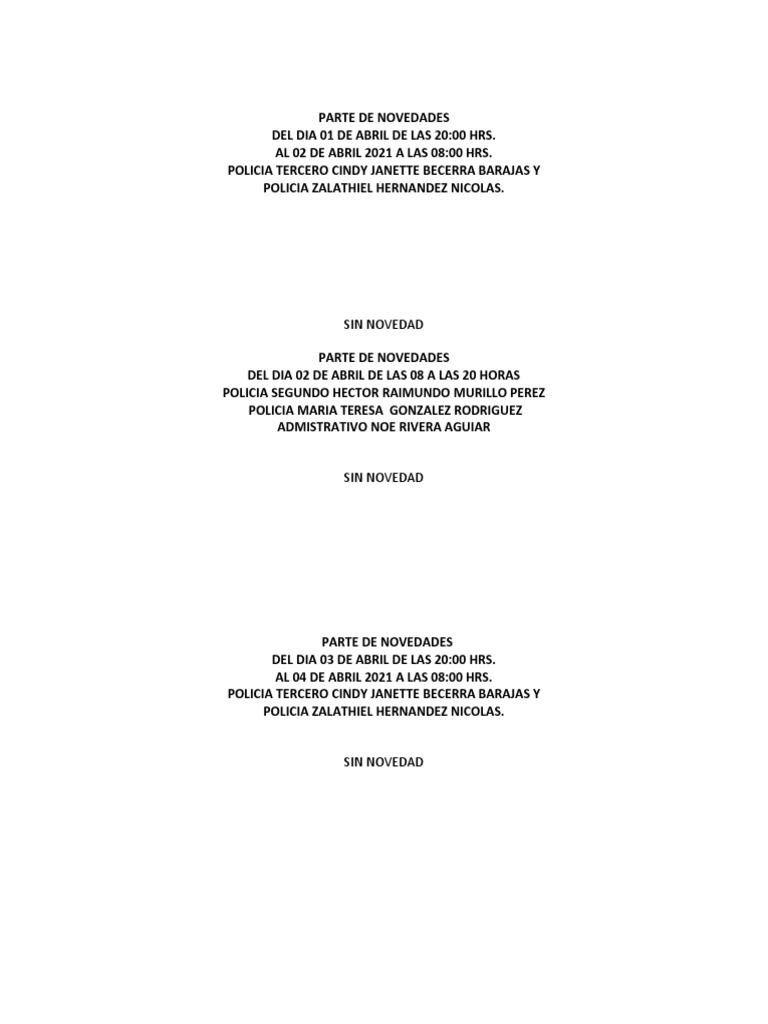 PARTE DE NOVEDADES
DEL DIA 01 DE ABRIL DE LAS 20:00 HRS.
AL 02 DE ABRIL 2021 A LAS 08:00 HRS.
POLICIA TERCERO CINDY JANETTE BECERRA BARAJAS Y
POLICIA ZALATHIEL HERNANDEZ NICOLAS.

SIN NOVEDAD

PARTE DE NOVEDADES
DEL DIA 02 DE ABRIL DE LAS 08 A LAS 20 HORAS
POLICIA SEGUNDO HECTOR RAIMUNDO MURILLO PEREZ
POLICIA MARIA TERESA GONZALEZ RODRIGUEZ
ADMISTRATIVO NOE RIVERA AGUIAR

SIN NOVEDAD

PARTE DE NOVEDADES
DEL DIA 03 DE ABRIL DE LAS 20:00 HRS.
AL 04 DE ABRIL 2021 A LAS 08:00 HRS.
POLICIA TERCERO CINDY JANETTE BECERRA BARAJAS Y
POLICIA ZALATHIEL HERNANDEZ NICOLAS.

SIN NOVEDAD